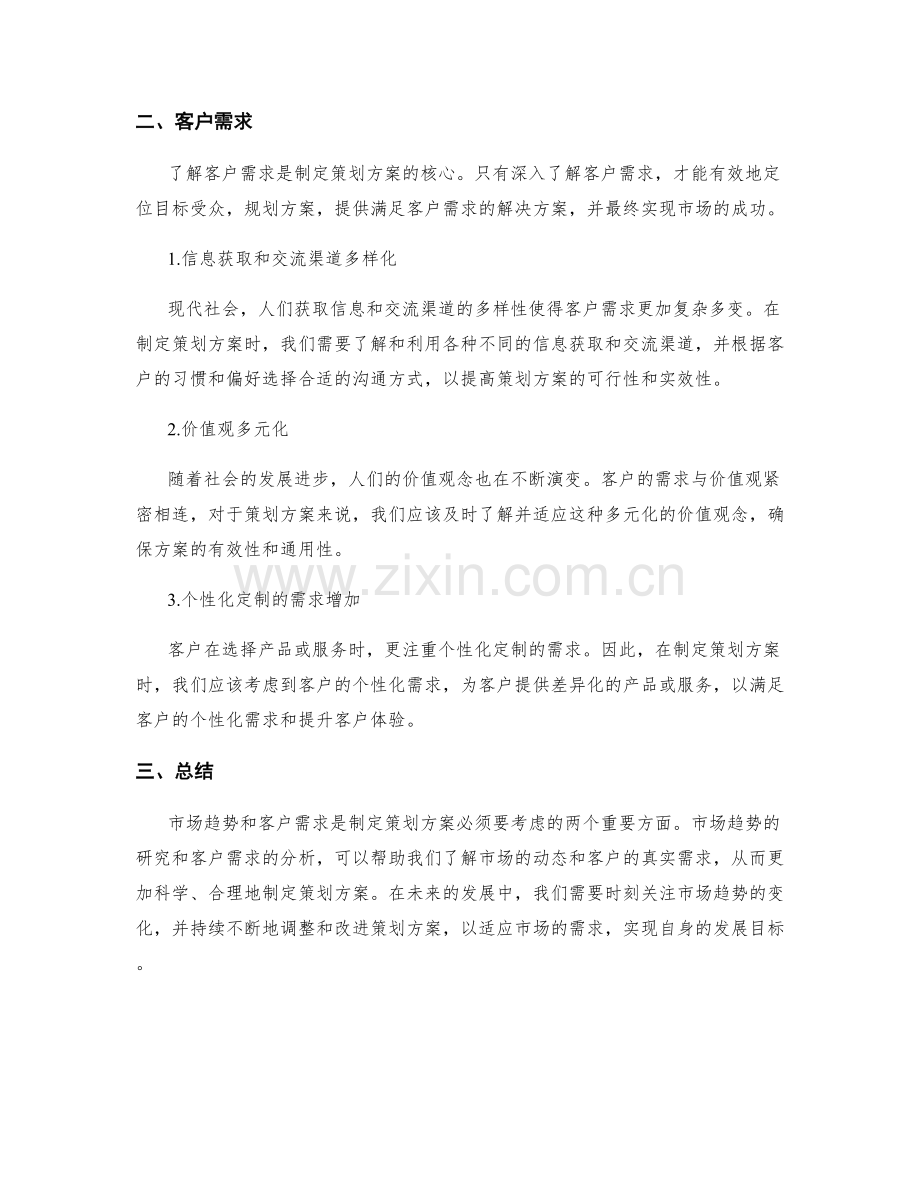 二、客户需求

了解客户需求是制定策划方案的核心。只有深入了解客户需求，才能有效地定位目标受众，规划方案，提供满足客户需求的解决方案，并最终实现市场的成功。

1.信息获取和交流渠道多样化

现代社会，人们获取信息和交流渠道的多样性使得客户需求更加复杂多变。在制定策划方案时，我们需要了解和利用各种不同的信息获取和交流渠道，并根据客户的习惯和偏好选择合适的沟通方式，以提高策划方案的可行性和实效性。

2.价值观多元化

随着社会的发展进步，人们的价值观念也在不断演变。客户的需求与价值观紧密相连，对于策划方案来说，我们应该及时了解并适应这种多元化的价值观念，确保方案的有效性和通用性。

3.个性化定制的需求增加

客户在选择产品或服务时，更注重个性化定制的需求。因此，在制定策划方案时，我们应该考虑到客户的个性化需求，为客户提供差异化的产品或服务，以满足客户的个性化需求和提升客户体验。

三、总结

市场趋势和客户需求是制定策划方案必须要考虑的两个重要方面。市场趋势的研究和客户需求的分析，可以帮助我们了解市场的动态和客户的真实需求，从而更加科学、合理地制定策划方案。在未来的发展中，我们需要时刻关注市场趋势的变化，并持续不断地调整和改进策划方案，以适应市场的需求，实现自身的发展目标。

www.zixin.com.cn